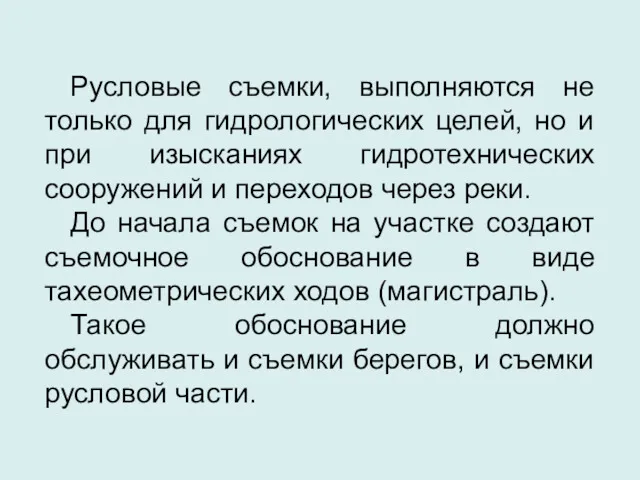 Русловые съемки, выполняются не только для гидрологических целей, но и при изысканиях гидротехнических сооружений и переходов через реки.

До начала съемок на участке создают съемочное обоснование в виде тахеометрических ходов (магистраль).

Такое обоснование должно обслуживать и съемки берегов, и съемки русловой части.